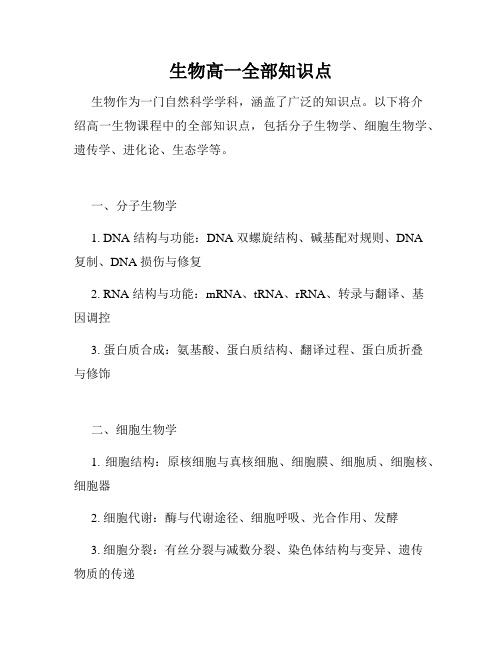 生物高一全部知识点

生物作为一门自然科学学科，涵盖了广泛的知识点。以下将介绍高一生物课程中的全部知识点，包括分子生物学、细胞生物学、遗传学、进化论、生态学等。

一、分子生物学

1. DNA 结构与功能：DNA 双螺旋结构、碱基配对规则、DNA 复制、DNA 损伤与修复

2. RNA 结构与功能：mRNA、tRNA、rRNA、转录与翻译、基因调控

3. 蛋白质合成：氨基酸、蛋白质结构、翻译过程、蛋白质折叠与修饰

二、细胞生物学

1. 细胞结构：原核细胞与真核细胞、细胞膜、细胞质、细胞核、细胞器

2. 细胞代谢：酶与代谢途径、细胞呼吸、光合作用、发酵

3. 细胞分裂：有丝分裂与减数分裂、染色体结构与变异、遗传物质的传递